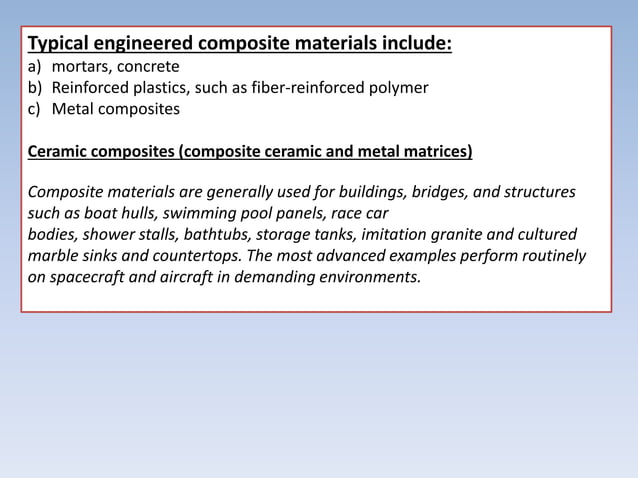 Typical engineered composite materials include:
a) mortars, concrete
b) Reinforced plastics, such as fiber-reinforced polymer
c) Metal composites

Ceramic composites (composite ceramic and metal matrices)

Composite materials are generally used for buildings, bridges, and structures such as boat hulls, swimming pool panels, race car bodies, shower stalls, bathtubs, storage tanks, imitation granite and cultured marble sinks and countertops. The most advanced examples perform routinely on spacecraft and aircraft in demanding environments.